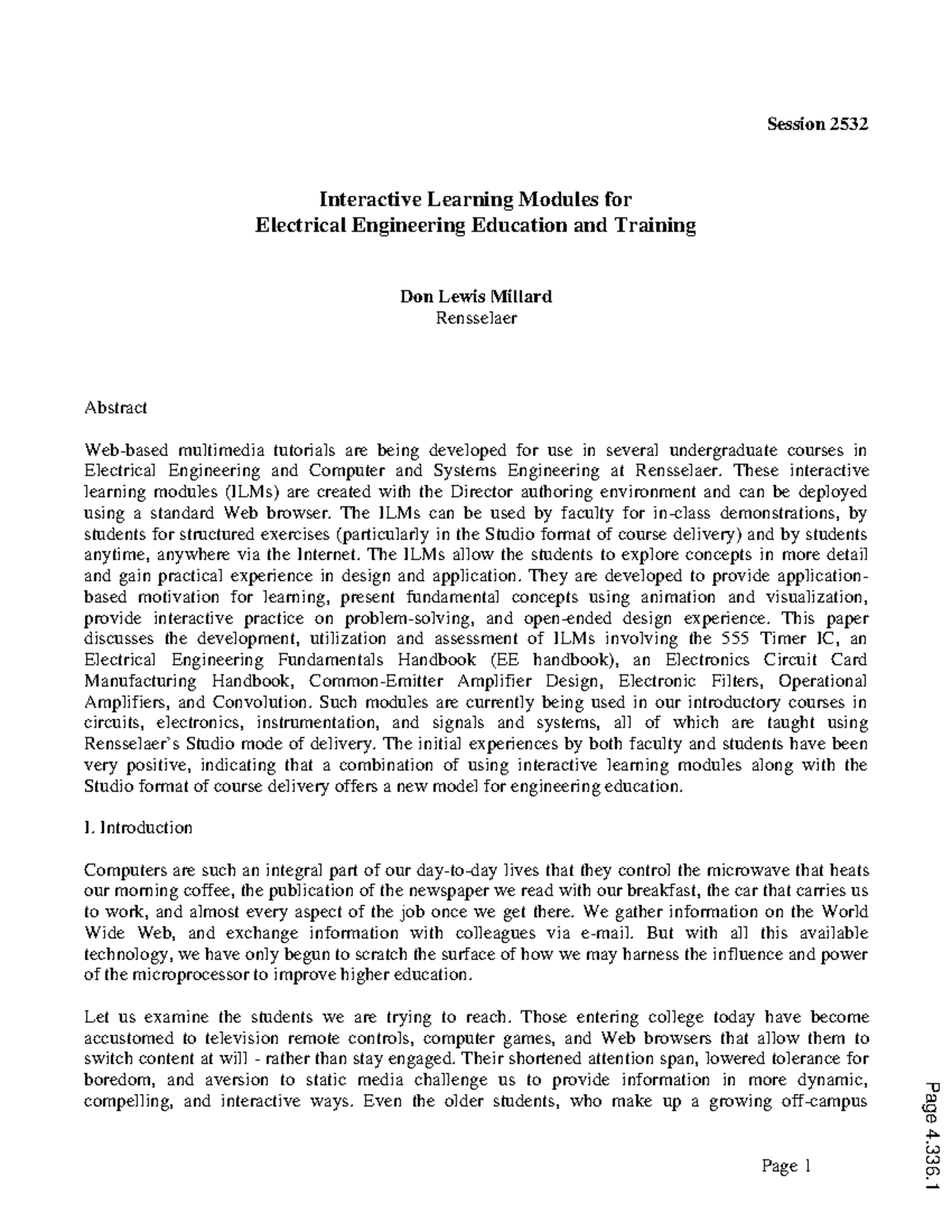 Session 2532

Interactive Learning Modules for
Electrical Engineering Education and Training

Don Lewis Millard
Rensselaer

Abstract

Web-based multimedia tutorials are being developed for use in several undergraduate courses in Electrical Engineering and Computer and Systems Engineering at Rensselaer. These interactive learning modules (ILMs) are created with the Director authoring environment and can be deployed using a standard Web browser. The ILMs can be used by faculty for in-class demonstrations, by students for structured exercises (particularly in the Studio format of course delivery) and by students anytime, anywhere via the Internet. The ILMs allow the students to explore concepts in more detail and gain practical experience in design and application. They are developed to provide application-based motivation for learning, present fundamental concepts using animation and visualization, provide interactive practice on problem-solving, and open-ended design experience. This paper discusses the development, utilization and assessment of ILMs involving the 555 Timer IC, an Electrical Engineering Fundamentals Handbook (EE handbook), an Electronics Circuit Card Manufacturing Handbook, Common-Emitter Amplifier Design, Electronic Filters, Operational Amplifiers, and Convolution. Such modules are currently being used in our introductory courses in circuits, electronics, instrumentation, and signals and systems, all of which are taught using Rensselaer's Studio mode of delivery. The initial experiences by both faculty and students have been very positive, indicating that a combination of using interactive learning modules along with the Studio format of course delivery offers a new model for engineering education.

I. Introduction

Computers are such an integral part of our day-to-day lives that they control the microwave that heats our morning coffee, the publication of the newspaper we read with our breakfast, the car that carries us to work, and almost every aspect of the job once we get there. We gather information on the World Wide Web, and exchange information with colleagues via e-mail. But with all this available technology, we have only begun to scratch the surface of how we may harness the influence and power of the microprocessor to improve higher education.

Let us examine the students we are trying to reach. Those entering college today have become accustomed to television remote controls, computer games, and Web browsers that allow them to switch content at will - rather than stay engaged. Their shortened attention span, lowered tolerance for boredom, and aversion to static media challenge us to provide information in more dynamic, compelling, and interactive ways. Even the older students, who make up a growing off-campus

Page 1

Page 4.336.1